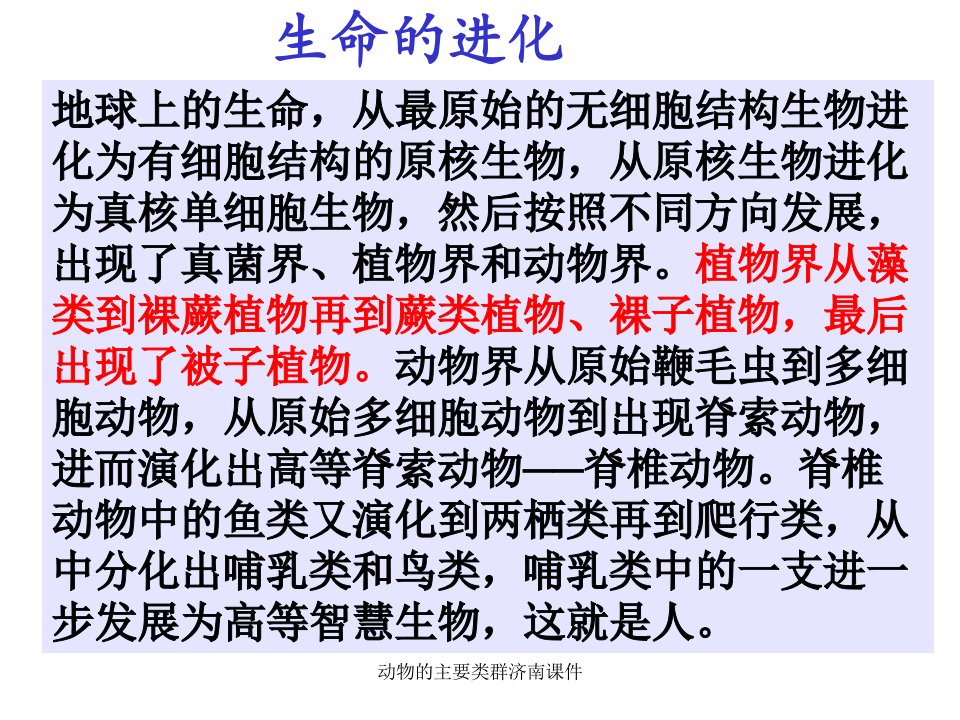 生命的进化

地球上的生命，从最原始的无细胞结构生物进化为有细胞结构的原核生物，从原核生物进化为真核单细胞生物，然后按照不同方向发展，出现了真菌界、植物界和动物界。植物界从藻类到裸蕨植物再到蕨类植物、裸子植物，最后出现了被子植物。动物界从原始鞭毛虫到多细胞动物，从原始多细胞动物到出现脊索动物，进而演化出高等脊索动物——脊椎动物。脊椎动物中的鱼类又演化到两栖类再到爬行类，从中分化出哺乳类和鸟类，哺乳类中的一支进一步发展为高等智慧生物，这就是人。

动物的主要类群济南课件